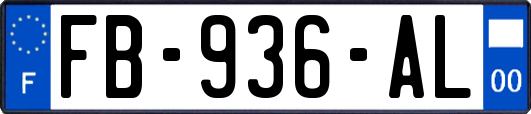 F
FB-936-AL
00